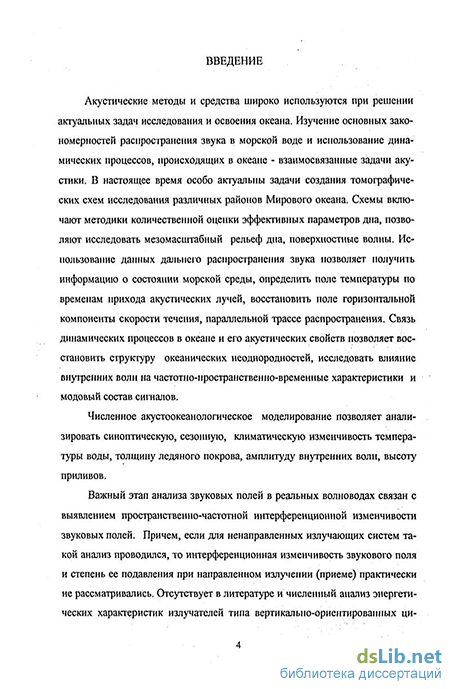 ВВЕДЕНИЕ

Акустические методы и средства широко используются при решении актуальных задач исследования и освоения океана. Изучение основных закономерностей распространения звука в морской воде и использование динамических процессов, происходящих в океане - взаимосвязанные задачи акустики. В настоящее время особо актуальны задачи создания томографических схем исследования различных районов Мирового океана. Схемы включают методики количественной оценки эффективных параметров дна, позволяют исследовать мезомасштабный рельеф дна, поверхностные волны. Использование данных дальнего распространения звука позволяет получить информацию о состоянии морской среды, определить поле температуры по временам прихода акустических лучей, восстановить поле горизонтальной компоненты скорости течения, параллельной трассе распространения. Связь динамических процессов в океане и его акустических свойств позволяет восстановить структуру океанических неоднородностей, исследовать влияние внутренних волн на частотно-пространственно-временные характеристики и модовый состав сигналов.

Численное акустоокеанологическое моделирование позволяет анализировать синоптическую, сезонную, климатическую изменчивость температуры воды, толщину ледяного покрова, амплитуду внутренних волн, высоту приливов.

Важный этап анализа звуковых полей в реальных волноводах связан с выявлением пространственно-частотной интерференционной изменчивости звуковых полей. Причем, если для ненаправленных излучающих систем такой анализ проводился, то интерференционная изменчивость звукового поля и степень ее подавления при направленном излучении (приеме) практически не рассматривались. Отсутствует в литературе и численный анализ энергетических характеристик излучателей типа вертикально-ориентированных ци-

4

dsLib.net
библиотека диссертаций